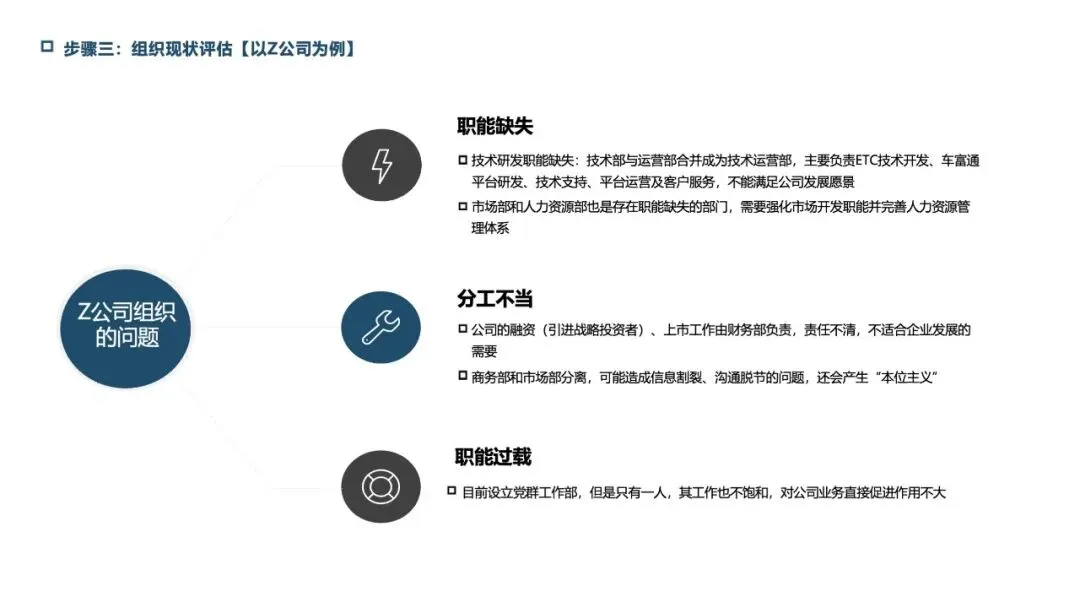 ☐ 步骤三：组织现状评估【以Z公司为例】

Z公司组织的问题

职能缺失

☐ 技术研发职能缺失：技术部与运营部合并成为技术运营部，主要负责ETC技术开发、车富通平台研发、技术支持、平台运营及客户服务，不能满足公司发展愿景

☐ 市场部和人力资源部也是存在职能缺失的部门，需要强化市场开发职能并完善人力资源管理体系

分工不当

☐ 公司的融资（引进战略投资者）、上市工作由财务部负责，责任不清，不适合企业发展的需要

☐ 商务部和市场部分离，可能造成信息割裂、沟通脱节的问题，还会产生“本位主义”

职能过载

☐ 目前设立党群工作部，但是只有一人，其工作也不饱和，对公司业务直接促进作用不大